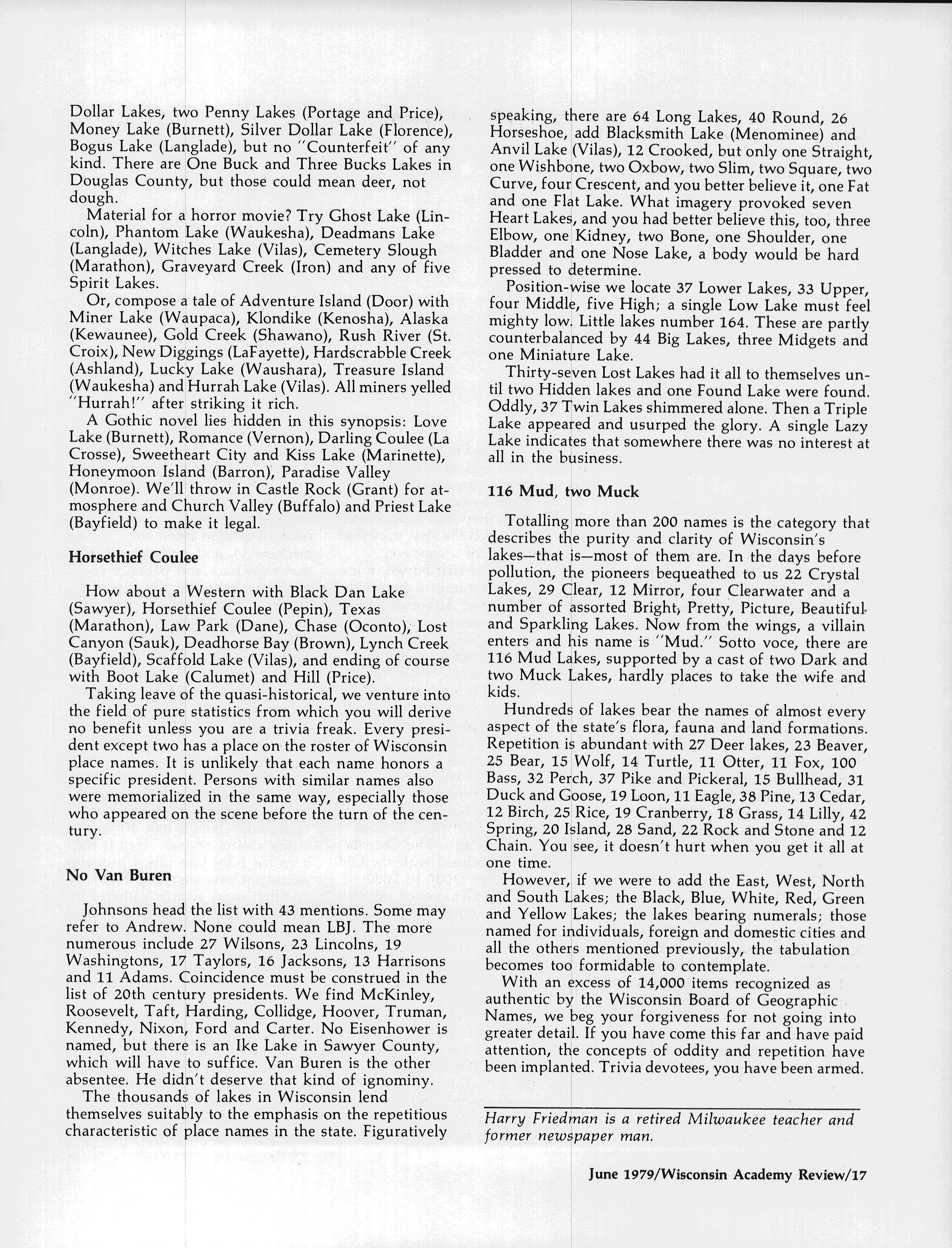 Dollar Lakes, two Penny Lakes (Portage and Price), Money Lake (Burnett), Silver Dollar Lake (Florence), Bogus Lake (Langlade), but no "Counterfeit" of any kind. There are One Buck and Three Bucks Lakes in Douglas County, but those could mean deer, not dough.

Material for a horror movie? Try Ghost Lake (Lincoln), Phantom Lake (Waukesha), Deadmans Lake (Langlade), Witches Lake (Vilas), Cemetery Slough (Marathon), Graveyard Creek (Iron) and any of five Spirit Lakes.

Or, compose a tale of Adventure Island (Door) with Miner Lake (Waupaca), Klondike (Kenosha), Alaska (Kewaunee), Gold Creek (Shawano), Rush River (St. Croix), New Diggings (LaFayette), Hardscrabble Creek (Ashland), Lucky Lake (Waushara), Treasure Island (Waukesha) and Hurrah Lake (Vilas). All miners yelled "Hurrah!" after striking it rich.

A Gothic novel lies hidden in this synopsis: Love Lake (Burnett), Romance (Vernon), Darling Coulee (La Crosse), Sweetheart City and Kiss Lake (Marinette), Honeymoon Island (Barron), Paradise Valley (Monroe). We'll throw in Castle Rock (Grant) for atmosphere and Church Valley (Buffalo) and Priest Lake (Bayfield) to make it legal.

Horsethief Coulee

How about a Western with Black Dan Lake (Sawyer), Horsethief Coulee (Pepin), Texas (Marathon), Law Park (Dane), Chase (Oconto), Lost Canyon (Sauk), Deadhorse Bay (Brown), Lynch Creek (Bayfield), Scaffold Lake (Vilas), and ending of course with Boot Lake (Calumet) and Hill (Price).

Taking leave of the quasi-historical, we venture into the field of pure statistics from which you will derive no benefit unless you are a trivia freak. Every president except two has a place on the roster of Wisconsin place names. It is unlikely that each name honors a specific president. Persons with similar names also were memorialized in the same way, especially those who appeared on the scene before the turn of the century.

No Van Buren

Johnsons head the list with 43 mentions. Some may refer to Andrew. None could mean LBJ. The more numerous include 27 Wilsons, 23 Lincolns, 19 Washingtons, 17 Taylors, 16 Jacksons, 13 Harrisons and 11 Adams. Coincidence must be construed in the list of 20th century presidents. We find McKinley, Roosevelt, Taft, Harding, Collidge, Hoover, Truman, Kennedy, Nixon, Ford and Carter. No Eisenhower is named, but there is an Ike Lake in Sawyer County, which will have to suffice. Van Buren is the other absentee. He didn't deserve that kind of ignominy.

The thousands of lakes in Wisconsin lend themselves suitably to the emphasis on the repetitious characteristic of place names in the state. Figuratively speaking, there are 64 Long Lakes, 40 Round, 26 Horseshoe, add Blacksmith Lake (Menominee) and Anvil Lake (Vilas), 12 Crooked, but only one Straight, one Wishbone, two Oxbow, two Slim, two Square, two Curve, four Crescent, and you better believe it, one Fat and one Flat Lake. What imagery provoked seven Heart Lakes, and you had better believe this, too, three Elbow, one Kidney, two Bone, one Shoulder, one Bladder and one Nose Lake, a body would be hard pressed to determine.

Position-wise we locate 37 Lower Lakes, 33 Upper, four Middle, five High; a single Low Lake must feel mighty low. Little lakes number 164. These are partly counterbalanced by 44 Big Lakes, three Midgets and one Miniature Lake.

Thirty-seven Lost Lakes had it all to themselves until two Hidden lakes and one Found Lake were found. Oddly, 37 Twin Lakes shimmered alone. Then a Triple Lake appeared and usurped the glory. A single Lazy Lake indicates that somewhere there was no interest at all in the business.

116 Mud, two Muck

Totalling more than 200 names is the category that describes the purity and clarity of Wisconsin's lakes—that is—most of them are. In the days before pollution, the pioneers bequeathed to us 22 Crystal Lakes, 29 Clear, 12 Mirror, four Clearwater and a number of assorted Bright, Pretty, Picture, Beautiful and Sparkling Lakes. Now from the wings, a villain enters and his name is "Mud." Sotto voce, there are 116 Mud Lakes, supported by a cast of two Dark and two Muck Lakes, hardly places to take the wife and kids.

Hundreds of lakes bear the names of almost every aspect of the state's flora, fauna and land formations. Repetition is abundant with 27 Deer lakes, 23 Beaver, 25 Bear, 15 Wolf, 14 Turtle, 11 Otter, 11 Fox, 100 Bass, 32 Perch, 37 Pike and Pickeral, 15 Bullhead, 31 Duck and Goose, 19 Loon, 11 Eagle, 38 Pine, 13 Cedar, 12 Birch, 25 Rice, 19 Cranberry, 18 Grass, 14 Lilly, 42 Spring, 20 Island, 28 Sand, 22 Rock and Stone and 12 Chain. You see, it doesn't hurt when you get it all at one time.

However, if we were to add the East, West, North and South Lakes; the Black, Blue, White, Red, Green and Yellow Lakes; the lakes bearing numerals; those named for individuals, foreign and domestic cities and all the others mentioned previously, the tabulation becomes too formidable to contemplate.

With an excess of 14,000 items recognized as authentic by the Wisconsin Board of Geographic Names, we beg your forgiveness for not going into greater detail. If you have come this far and have paid attention, the concepts of oddity and repetition have been implanted. Trivia devotees, you have been armed.

Harry Friedman is a retired Milwaukee teacher and former newspaper man.

June 1979/Wisconsin Academy Review/17